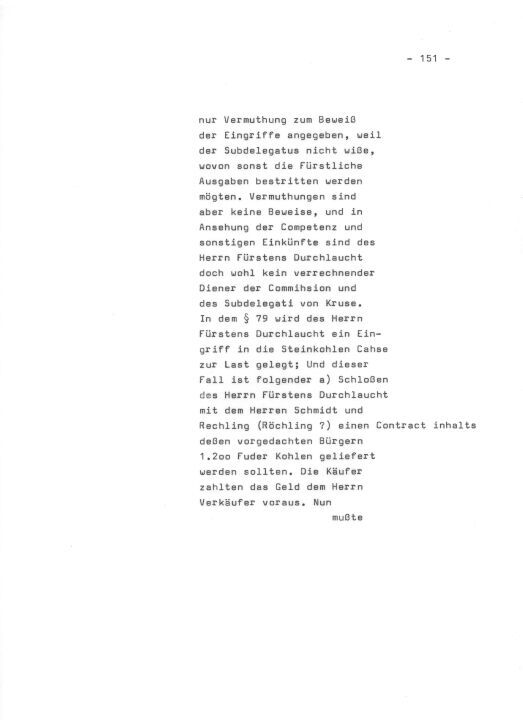 - 151 -

nur Vermuthung zum Beweiß der Eingriffe angegeben, weil der Subdelegatus nicht wiße, wovon sonst die Fürstliche Ausgaben bestritten werden mögten. Vermuthungen sind aber keine Beweise, und in Ansehung der Competenz und sonstigen Einkünfte sind des Herrn Fürstens Durchlaucht doch wohl kein verrechnender Diener der Commihsion und des Subdelegati von Kruse. In dem § 79 wird des Herrn Fürstens Durchlaucht ein Eingriff in die Steinkohlen Cahse zur Last gelegt; Und dieser Fall ist folgender a) Schloßen des Herrn Fürstens Durchlaucht mit dem Herren Schmidt und Rechling (Röchling ?) einen Contract inhalts deßen vorgedachten Bürgern 1.2oo Fuder Kohlen geliefert werden sollten. Die Käufer zahlten das Geld dem Herrn Verkäufer voraus. Nun

mußte